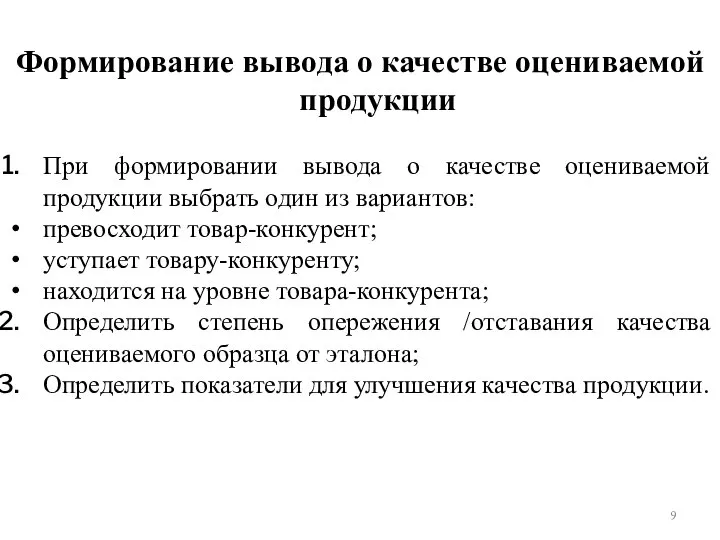 Формирование вывода о качестве оцениваемой продукции

1. При формировании вывода о качестве оцениваемой продукции выбрать один из вариантов:
• превосходит товар-конкурент;
• уступает товару-конкуренту;
• находится на уровне товара-конкурента;
2. Определить степень опережения /отставания качества оцениваемого образца от эталона;
3. Определить показатели для улучшения качества продукции.

9